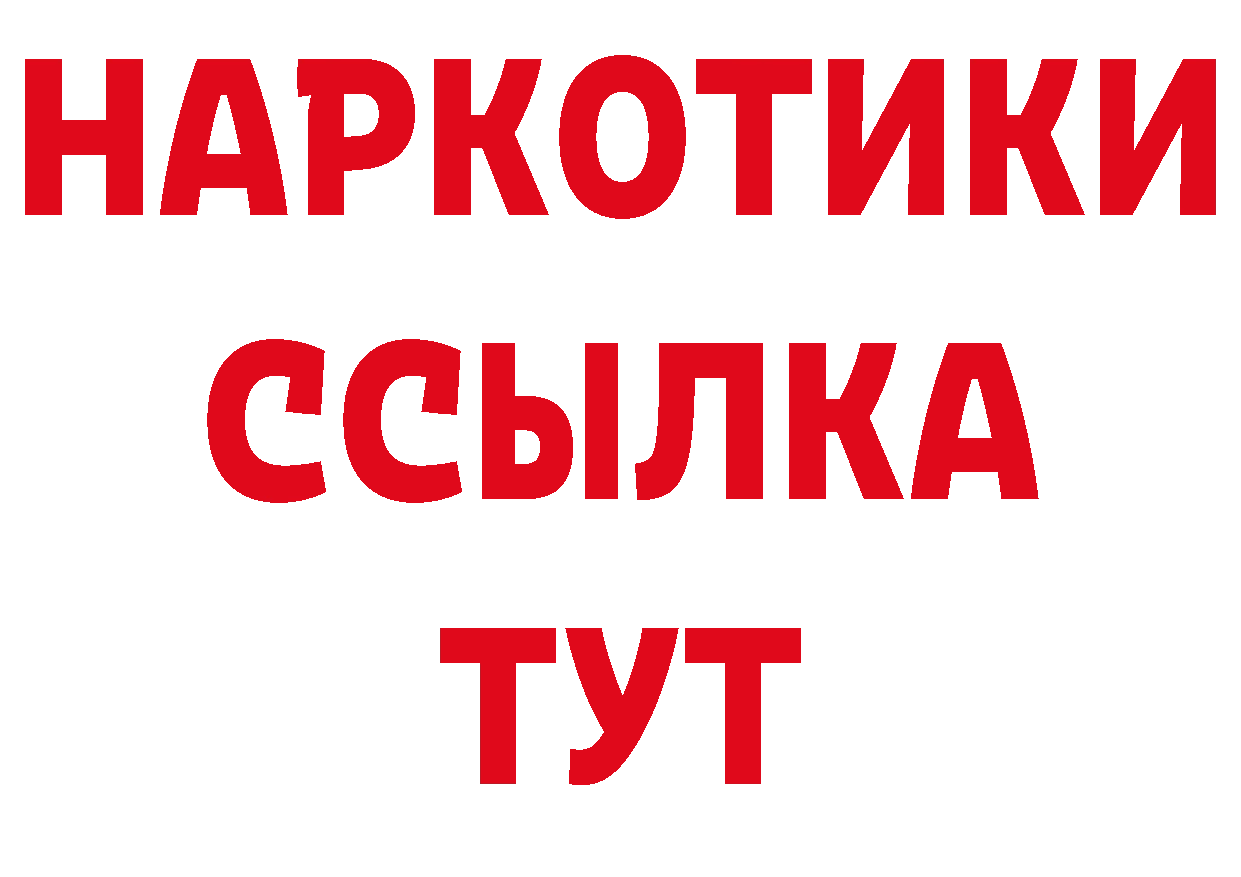 НАРКОТИКИ
ССЫЛКА
ТУТ